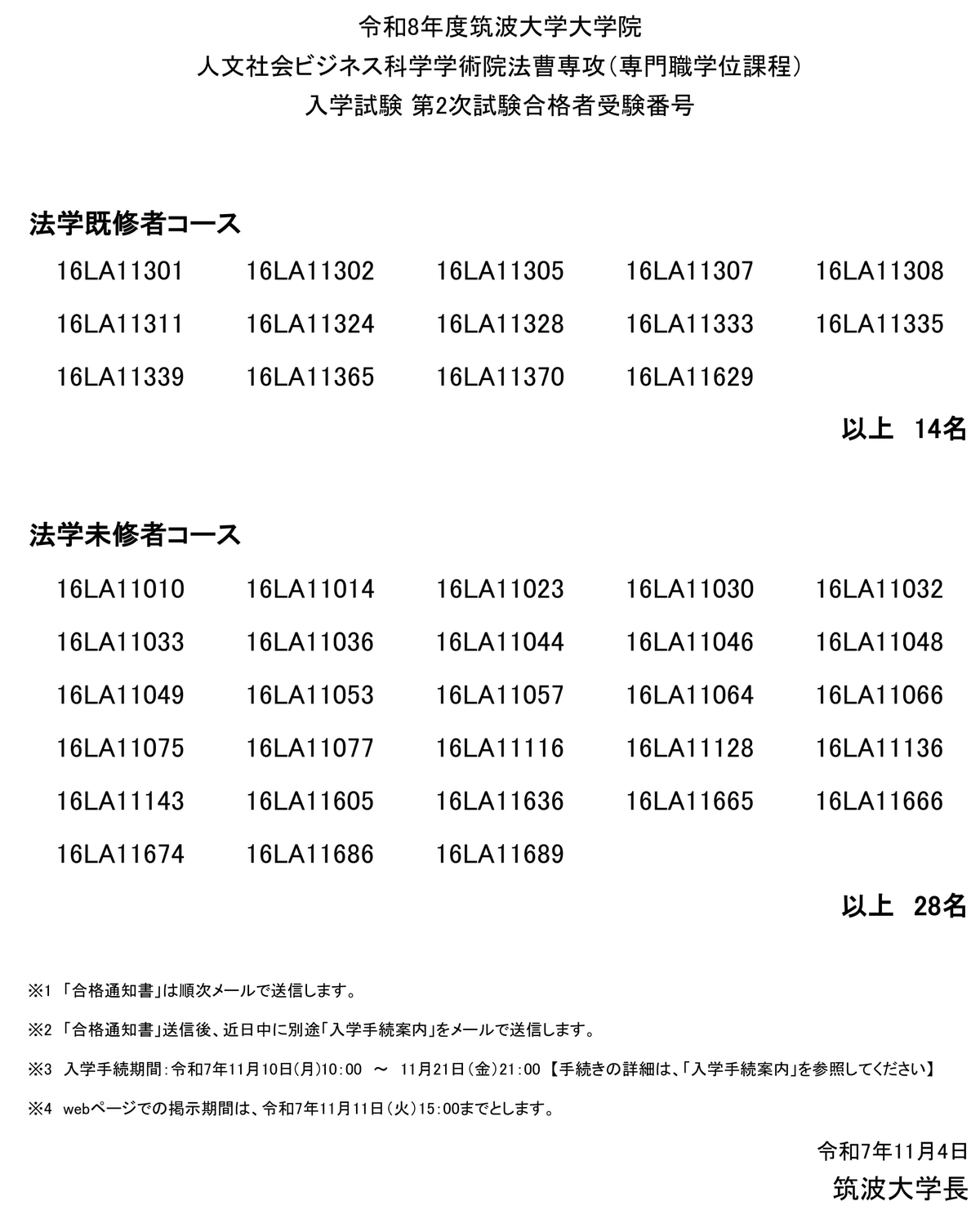 令和8年度筑波大学大学院
人文社会ビジネス科学学術院法曹専攻(専門職学位課程)
入学試験 第2次試験合格者受験番号

法学既修者コース

16LA11301 16LA11302 16LA11305 16LA11307 16LA11308
16LA11311 16LA11324 16LA11328 16LA11333 16LA11335
16LA11339 16LA11365 16LA11370 16LA11629

以上 14名

法学未修者コース

16LA11010 16LA11014 16LA11023 16LA11030 16LA11032
16LA11033 16LA11036 16LA11044 16LA11046 16LA11048
16LA11049 16LA11053 16LA11057 16LA11064 16LA11066
16LA11075 16LA11077 16LA11116 16LA11128 16LA11136
16LA11143 16LA11605 16LA11636 16LA11665 16LA11666
16LA11674 16LA11686 16LA11689

以上 28名

※1 「合格通知書」は順次メールで送信します。

※2 「合格通知書」送信後、近日中に別途「入学手続案内」をメールで送信します。

※3 入学手続期間:令和7年11月10日(月)10:00 ~ 11月21日(金)21:00 【手続きの詳細は、「入学手続案内」を参照してください】

※4 webページでの掲示期間は、令和7年11月11日(火)15:00までとします。

令和7年11月4日
筑波大学長